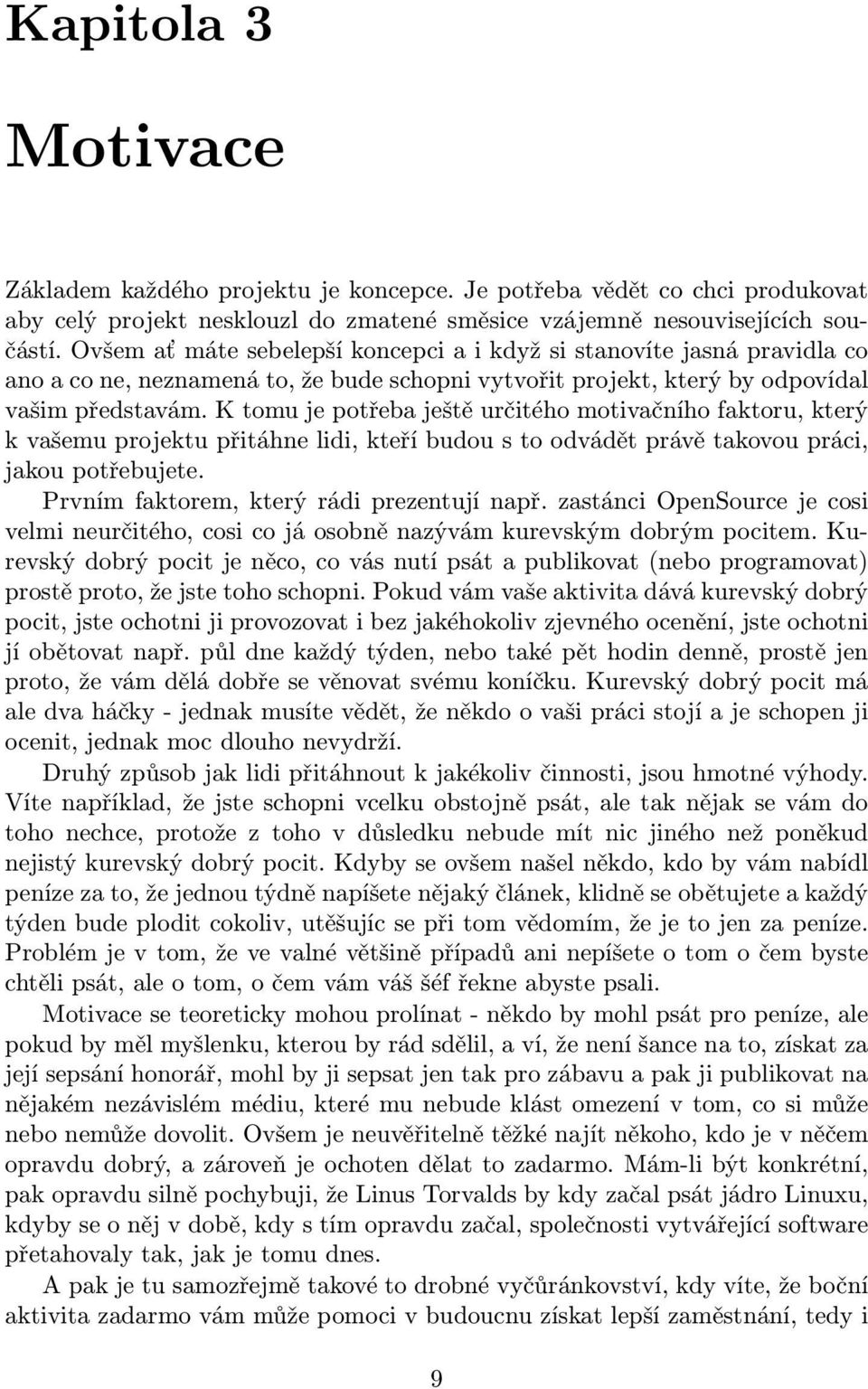 Kapitola 3

Motivace

Základem každého projektu je koncepce. Je potřeba vědět co chci produkovat aby celý projekt nesklouzl do zmatené směsice vzájemně nesouvisejících součástí. Ovšem ať máte sebelepší koncepci a i když si stanovíte jasná pravidla co ano a co ne, neznamená to, že bude schopni vytvořit projekt, který by odpovídal vašim představám. K tomu je potřeba ještě určitého motivačního faktoru, který k vašemu projektu přitáhne lidi, kteří budou s to odvádět právě takovou práci, jakou potřebujete.

Prvním faktorem, který rádi prezentují např. zastánci OpenSource je cosi velmi neurčitého, cosi co já osobně nazývám kurevským dobrým pocitem. Kurevský dobrý pocit je něco, co vás nutí psát a publikovat (nebo programovat) prostě proto, že jste toho schopni. Pokud vám vaše aktivita dává kurevský dobrý pocit, jste ochotni ji provozovat i bez jakéhokoliv zjevného ocenění, jste ochotni jí obětovat např. půl dne každý týden, nebo také pět hodin denně, prostě jen proto, že vám dělá dobře se věnovat svému koníčku. Kurevský dobrý pocit má ale dva háčky - jednak musíte vědět, že někdo o vaši práci stojí a je schopen ji ocenit, jednak moc dlouho nevydrží.

Druhý způsob jak lidi přitáhnout k jakékoliv činnosti, jsou hmotné výhody. Víte například, že jste schopni vcelku obstojně psát, ale tak nějak se vám do toho nechce, protože z toho v důsledku nebude mít nic jiného než poněkud nejistý kurevský dobrý pocit. Kdyby se ovšem našel někdo, kdo by vám nabídl peníze za to, že jednou týdně napíšete nějaký článek, klidně se obětujete a každý týden bude plodit cokoliv, utěšujíc se při tom vědomím, že je to jen za peníze. Problém je v tom, že ve valné většině případů ani nepíšete o tom o čem byste chtěli psát, ale o tom, o čem vám váš šéf řekne abyste psali.

Motivace se teoreticky mohou prolínat - někdo by mohl psát pro peníze, ale pokud by měl myšlenku, kterou by rád sdělil, a ví, že není šance na to, získat za její sepsání honorář, mohl by ji sepsat jen tak pro zábavu a pak ji publikovat na nějakém nezávislém médiu, které mu nebude klást omezení v tom, co si může nebo nemůže dovolit. Ovšem je neuvěřitelně těžké najít někoho, kdo je v něčem opravdu dobrý, a zároveň je ochoten dělat to zadarmo. Mám-li být konkrétní, pak opravdu silně pochybuji, že Linus Torvalds by kdy začal psát jádro Linuxu, kdyby se o něj v době, kdy s tím opravdu začal, společnosti vytvářející software přetahovaly tak, jak je tomu dnes.

A pak je tu samozřejmě takové to drobné vyčůránkovství, kdy víte, že boční aktivita zadarmo vám může pomoci v budoucnu získat lepší zaměstnání, tedy i

9